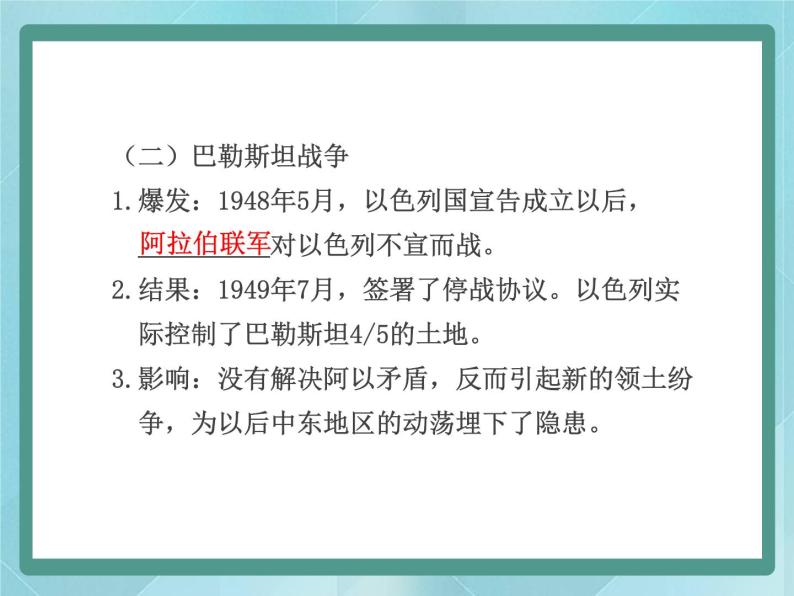 （二）巴勒斯坦战争

1.爆发：1948年5月，以色列国宣告成立以后，阿拉伯联军对以色列不宣而战。

2.结果：1949年7月，签署了停战协议。以色列实际控制了巴勒斯坦4/5的土地。

3.影响：没有解决阿以矛盾，反而引起新的领土纷争，为以后中东地区的动荡埋下了隐患。